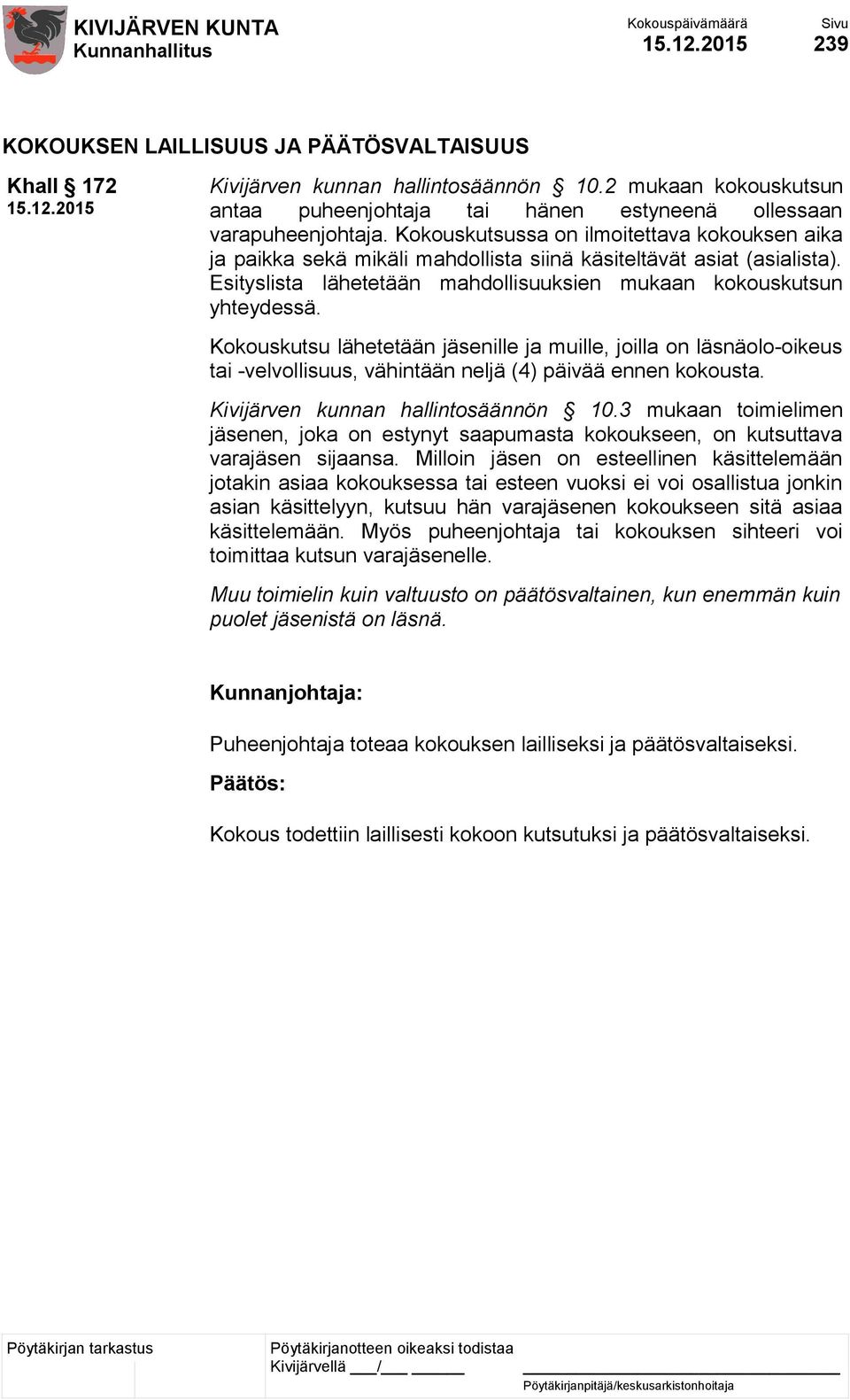 KIVIJÄRVEN KUNTA
Kunnanhallitus

Kokouspäivämäärä
15.12.2015

Sivu
239

KOKOUKSEN LAILLISUUS JA PÄÄTÖSVALTAISUUS

Khall § 172
15.12.2015

Kivijärven kunnan hallintosäännön § 10.2 mukaan kokouskutsun antaa puheenjohtaja tai hänen estyneenä ollessaan varapuheenjohtaja. Kokouskutsussa on ilmoitettava kokouksen aika ja paikka sekä mikäli mahdollista siinä käsiteltävät asiat (asialista). Esityslista lähetetään mahdollisuuksien mukaan kokouskutsun yhteydessä.

Kokouskutsu lähetetään jäsenille ja muille, joilla on läsnäolo-oikeus tai -velvollisuus, vähintään neljä (4) päivää ennen kokousta.

Kivijärven kunnan hallintosäännön § 10.3 mukaan toimielimen jäsenen, joka on estynyt saapumasta kokoukseen, on kutsuttava varajäsen sijaansa. Milloin jäsen on esteellinen käsittelemään jotakin asiaa kokouksessa tai esteen vuoksi ei voi osallistua jonkin asian käsittelyyn, kutsuu hän varajäsenen kokoukseen sitä asiaa käsittelemään. Myös puheenjohtaja tai kokouksen sihteeri voi toimittaa kutsun varajäsenelle.

Muu toimielin kuin valtuusto on päätösvaltainen, kun enemmän kuin puolet jäsenistä on läsnä.

Kunnanjohtaja:

Puheenjohtaja toteaa kokouksen lailliseksi ja päätösvaltaiseksi.

Päätös:

Kokous todettiin laillisesti kokoon kutsutuksi ja päätösvaltaiseksi.

Pöytäkirjan tarkastus

Pöytäkirjanotteen oikeaksi todistaa
Kivijärvellä ___/___ ______

Pöytäkirjanpitäjä/keskusarkistonhoitaja